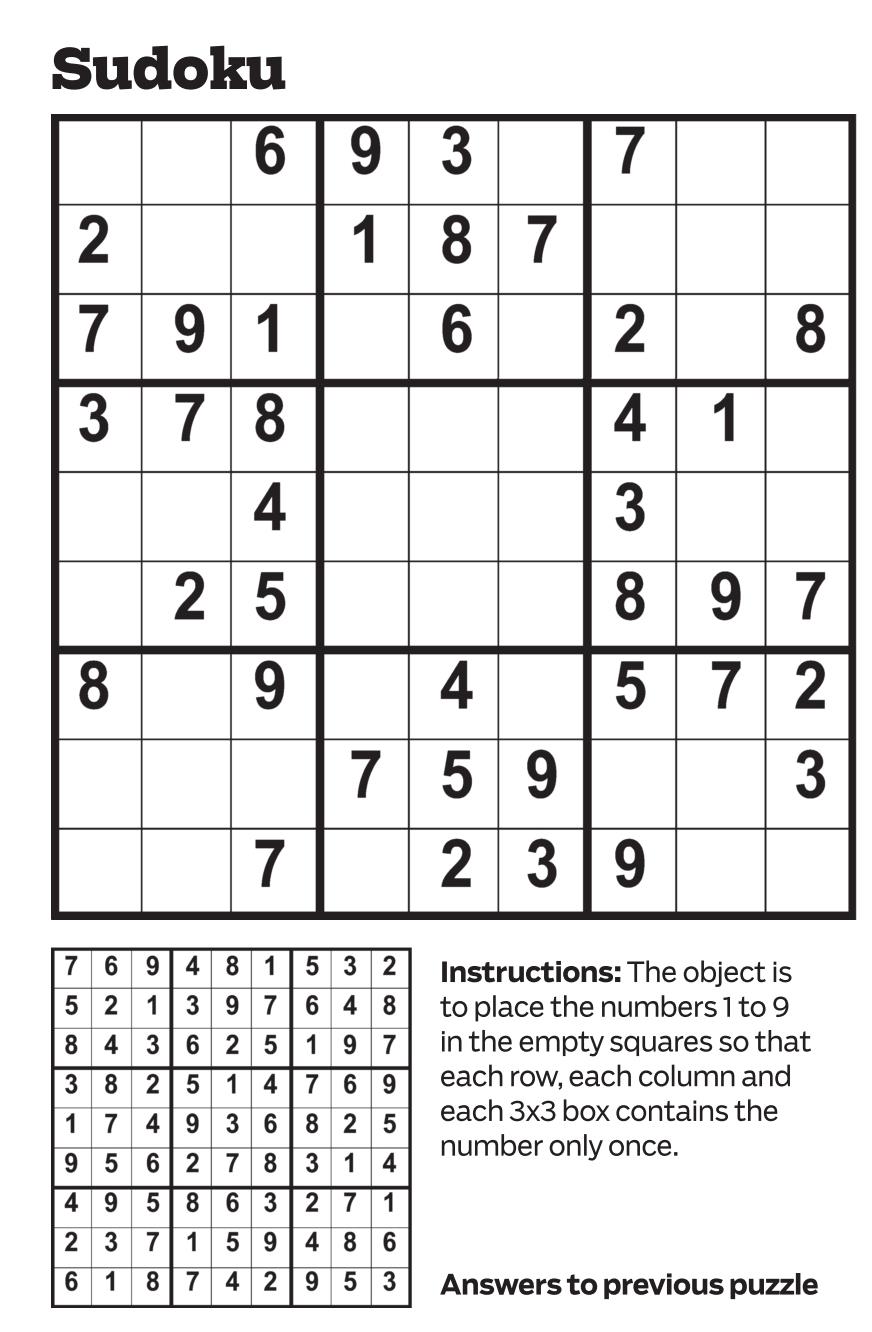 Sudoku

|  |  | 6 | 9 | 3 |  | 7 |  |  |
|---|---|---|---|---|---|---|---|---|
| 2 |  |  | 1 | 8 | 7 |  |  |  |
| 7 | 9 | 1 |  | 6 |  | 2 |  | 8 |
| 3 | 7 | 8 |  |  |  | 4 | 1 |  |
|  |  | 4 |  |  |  | 3 |  |  |
|  | 2 | 5 |  |  |  | 8 | 9 | 7 |
| 8 |  | 9 |  | 4 |  | 5 | 7 | 2 |
|  |  |  | 7 | 5 | 9 |  |  | 3 |
|  |  | 7 |  | 2 | 3 | 9 |  |  |

| 7 | 6 | 9 | 4 | 8 | 1 | 5 | 3 | 2 |
|---|---|---|---|---|---|---|---|---|
| 5 | 2 | 1 | 3 | 9 | 7 | 6 | 4 | 8 |
| 8 | 4 | 3 | 6 | 2 | 5 | 1 | 9 | 7 |
| 3 | 8 | 2 | 5 | 1 | 4 | 7 | 6 | 9 |
| 1 | 7 | 4 | 9 | 3 | 6 | 8 | 2 | 5 |
| 9 | 5 | 6 | 2 | 7 | 8 | 3 | 1 | 4 |
| 4 | 9 | 5 | 8 | 6 | 3 | 2 | 7 | 1 |
| 2 | 3 | 7 | 1 | 5 | 9 | 4 | 8 | 6 |
| 6 | 1 | 8 | 7 | 4 | 2 | 9 | 5 | 3 |

Instructions: The object is to place the numbers 1 to 9 in the empty squares so that each row, each column and each 3x3 box contains the number only once.

Answers to previous puzzle